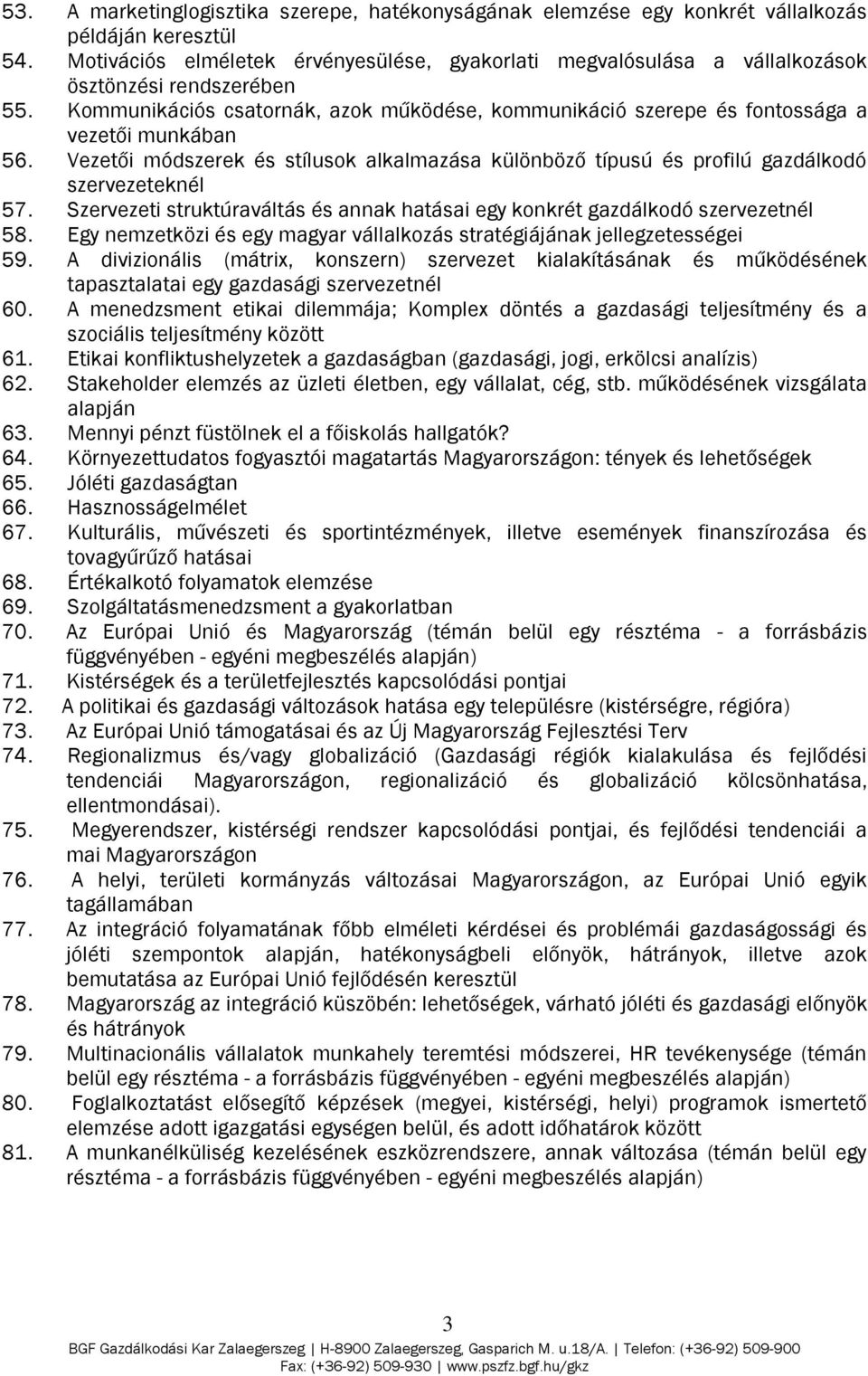 53. A marketinglogisztika szerepe, hatékonyságának elemzése egy konkrét vállalkozás példáján keresztül
54. Motivációs elméletek érvényesülése, gyakorlati megvalósulása a vállalkozások ösztönzési rendszerében
55. Kommunikációs csatornák, azok működése, kommunikáció szerepe és fontossága a vezetői munkában
56. Vezetői módszerek és stílusok alkalmazása különböző típusú és profilú gazdálkodó szervezeteknél
57. Szervezeti struktúraváltás és annak hatásai egy konkrét gazdálkodó szervezetnél
58. Egy nemzetközi és egy magyar vállalkozás stratégiájának jellegzetességei
59. A divizionális (mátrix, konszern) szervezet kialakításának és működésének tapasztalatai egy gazdasági szervezetnél
60. A menedzsment etikai dilemmája; Komplex döntés a gazdasági teljesítmény és a szociális teljesítmény között
61. Etikai konfliktushelyzetek a gazdaságban (gazdasági, jogi, erkölcsi analízis)
62. Stakeholder elemzés az üzleti életben, egy vállalat, cég, stb. működésének vizsgálata alapján
63. Mennyi pénzt füstölnek el a főiskolás hallgatók?
64. Környezettudatos fogyasztói magatartás Magyarországon: tények és lehetőségek
65. Jóléti gazdaságtan
66. Hasznosságelmélet
67. Kulturális, művészeti és sportintézmények, illetve események finanszírozása és tovagyűrűző hatásai
68. Értékalkotó folyamatok elemzése
69. Szolgáltatásmenedzsment a gyakorlatban
70. Az Európai Unió és Magyarország (témán belül egy résztéma - a forrásbázis függvényében - egyéni megbeszélés alapján)
71. Kistérségek és a területfejlesztés kapcsolódási pontjai
72. A politikai és gazdasági változások hatása egy településre (kistérségre, régióra)
73. Az Európai Unió támogatásai és az Új Magyarország Fejlesztési Terv
74. Regionalizmus és/vagy globalizáció (Gazdasági régiók kialakulása és fejlődési tendenciái Magyarországon, regionalizáció és globalizáció kölcsönhatása, ellentmondásai).
75. Megyerendszer, kistérségi rendszer kapcsolódási pontjai, és fejlődési tendenciái a mai Magyarországon
76. A helyi, területi kormányzás változásai Magyarországon, az Európai Unió egyik tagállamában
77. Az integráció folyamatának főbb elméleti kérdései és problémái gazdaságossági és jóléti szempontok alapján, hatékonyságbeli előnyök, hátrányok, illetve azok bemutatása az Európai Unió fejlődésén keresztül
78. Magyarország az integráció küszöbén: lehetőségek, várható jóléti és gazdasági előnyök és hátrányok
79. Multinacionális vállalatok munkahely teremtési módszerei, HR tevékenysége (témán belül egy résztéma - a forrásbázis függvényében - egyéni megbeszélés alapján)
80. Foglalkoztatást elősegítő képzések (megyei, kistérségi, helyi) programok ismertető elemzése adott igazgatási egységen belül, és adott időhatárok között
81. A munkanélküliség kezelésének eszközrendszere, annak változása (témán belül egy résztéma - a forrásbázis függvényében - egyéni megbeszélés alapján)

3

BGF Gazdálkodási Kar Zalaegerszeg | H-8900 Zalaegerszeg, Gasparich M. u.18/A. | Telefon: (+36-92) 509-900 Fax: (+36-92) 509-930 | www.pszfz.bgf.hu/gkz